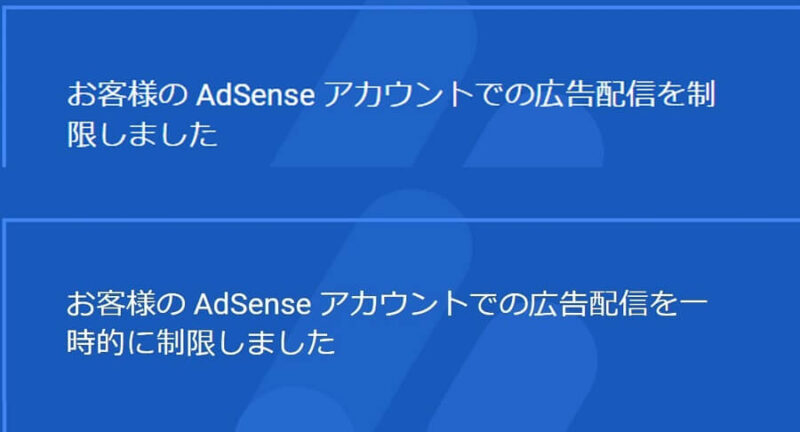 お客様の AdSense アカウントでの広告配信を制限しました

お客様の AdSense アカウントでの広告配信を一時的に制限しました